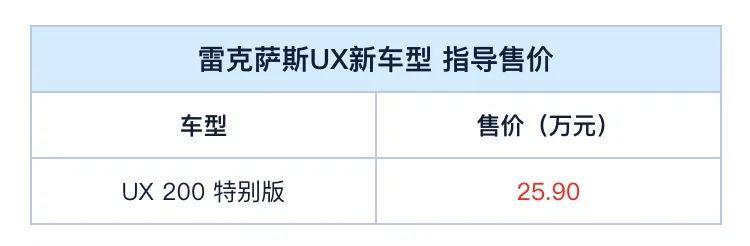 雷克萨斯UX新车型 指导售价

| 车型 | 售价（万元） |
|---|---|
| UX 200 特别版 | 25.90 |